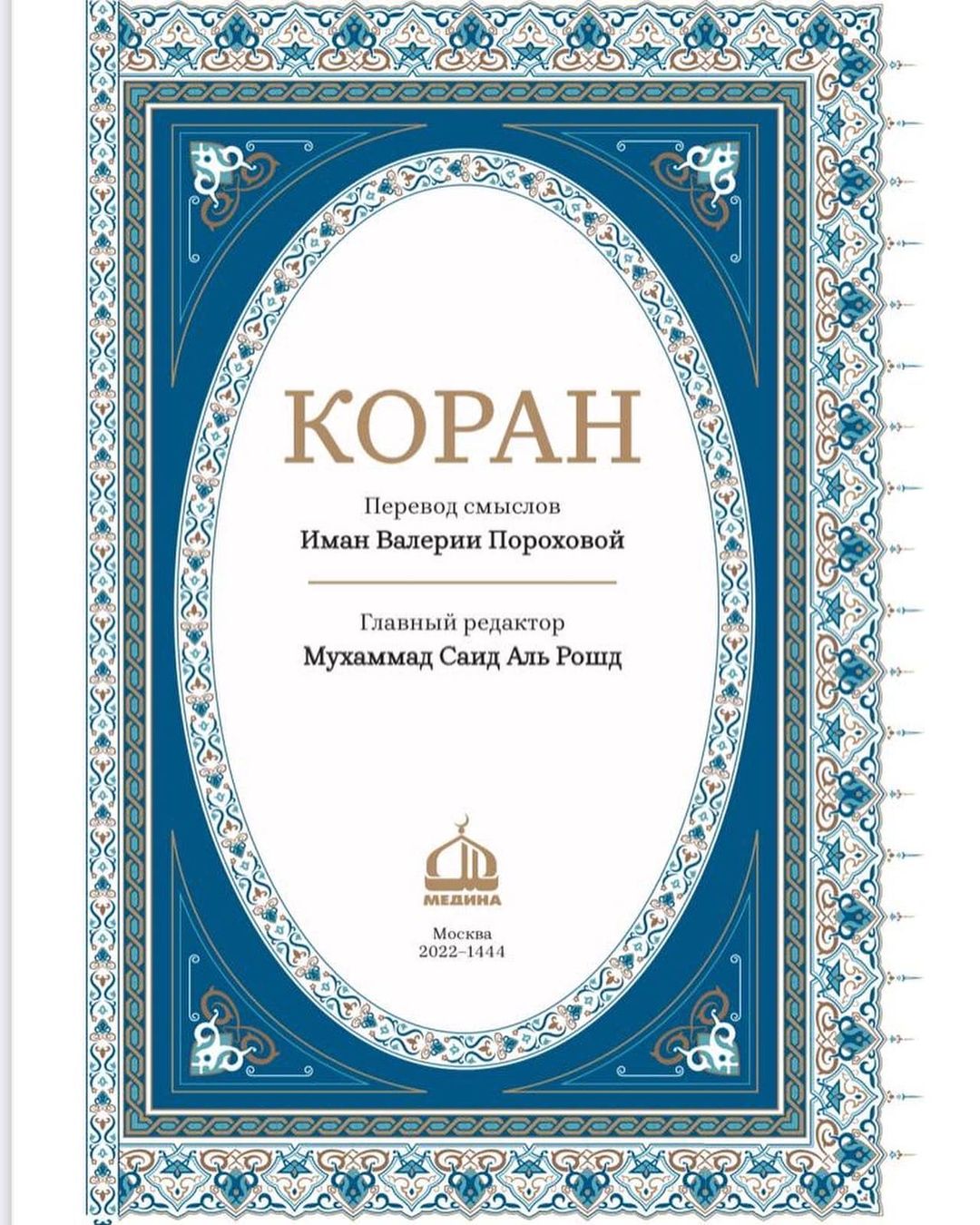 КОРАН

Перевод смыслов
Иман Валерии Пороховой

Главный редактор
Мухаммад Саид Аль Рошд

МЕДИНА

Москва
2022–1444